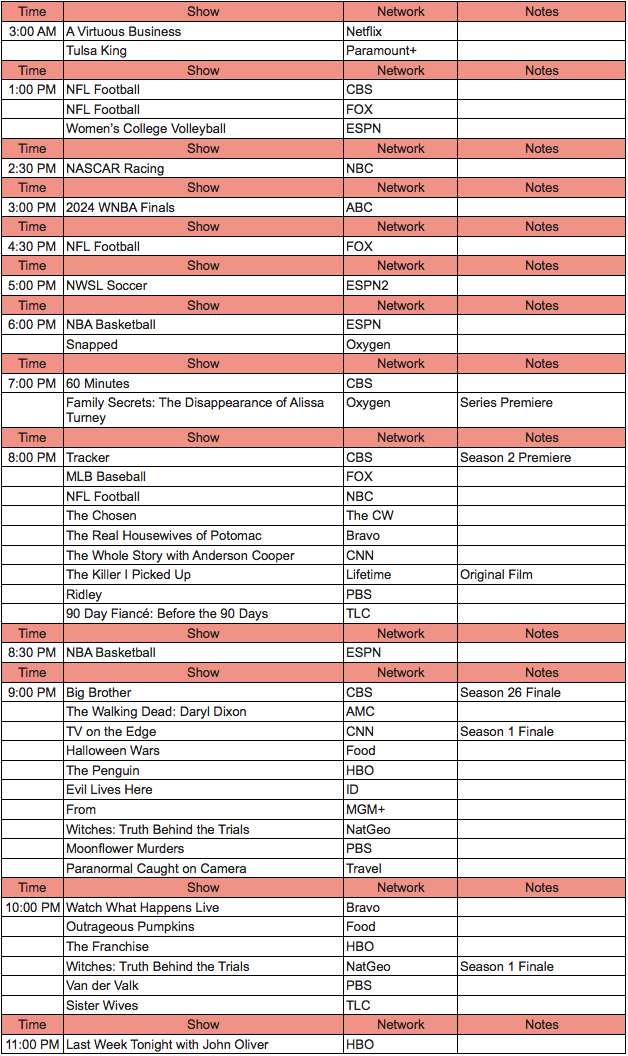 | Time | Show | Network | Notes |
|---|---|---|---|
| 3:00 AM | A Virtuous Business | Netflix | |
| | Tulsa King | Paramount+ | |
| Time | Show | Network | Notes |
| 1:00 PM | NFL Football | CBS | |
| | NFL Football | FOX | |
| | Women's College Volleyball | ESPN | |
| Time | Show | Network | Notes |
| 2:30 PM | NASCAR Racing | NBC | |
| Time | Show | Network | Notes |
| 3:00 PM | 2024 WNBA Finals | ABC | |
| Time | Show | Network | Notes |
| 4:30 PM | NFL Football | FOX | |
| Time | Show | Network | Notes |
| 5:00 PM | NWSL Soccer | ESPN2 | |
| Time | Show | Network | Notes |
| 6:00 PM | NBA Basketball | ESPN | |
| | Snapped | Oxygen | |
| Time | Show | Network | Notes |
| 7:00 PM | 60 Minutes | CBS | |
| | Family Secrets: The Disappearance of Alissa Turney | Oxygen | Series Premiere |
| Time | Show | Network | Notes |
| 8:00 PM | Tracker | CBS | Season 2 Premiere |
| | MLB Baseball | FOX | |
| | NFL Football | NBC | |
| | The Chosen | The CW | |
| | The Real Housewives of Potomac | Bravo | |
| | The Whole Story with Anderson Cooper | CNN | |
| | The Killer I Picked Up | Lifetime | Original Film |
| | Ridley | PBS | |
| | 90 Day Fiancé: Before the 90 Days | TLC | |
| Time | Show | Network | Notes |
| 8:30 PM | NBA Basketball | ESPN | |
| Time | Show | Network | Notes |
| 9:00 PM | Big Brother | CBS | Season 26 Finale |
| | The Walking Dead: Daryl Dixon | AMC | |
| | TV on the Edge | CNN | Season 1 Finale |
| | Halloween Wars | Food | |
| | The Penguin | HBO | |
| | Evil Lives Here | ID | |
| | From | MGM+ | |
| | Witches: Truth Behind the Trials | NatGeo | |
| | Moonflower Murders | PBS | |
| | Paranormal Caught on Camera | Travel | |
| Time | Show | Network | Notes |
| 10:00 PM | Watch What Happens Live | Bravo | |
| | Outrageous Pumpkins | Food | |
| | The Franchise | HBO | |
| | Witches: Truth Behind the Trials | NatGeo | Season 1 Finale |
| | Van der Valk | PBS | |
| | Sister Wives | TLC | |
| Time | Show | Network | Notes |
| 11:00 PM | Last Week Tonight with John Oliver | HBO | |